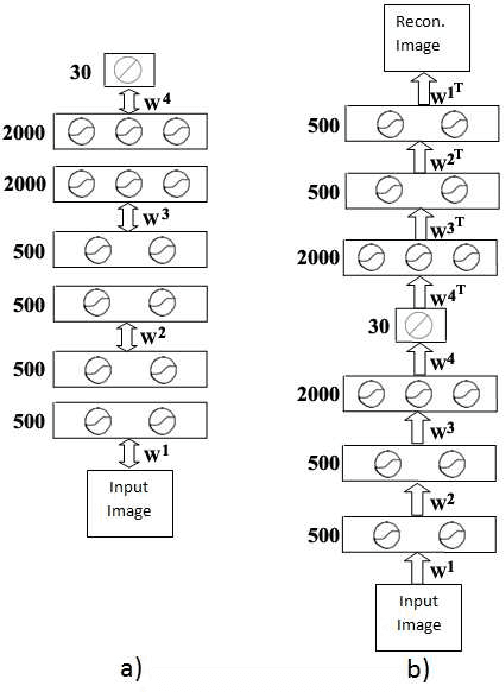 30

$W^4$

2000

2000

$W^3$

500

500

$W^2$

500

500

$W^1$

Input Image

a)

Recon. Image

$W^{1T}$

500

$W^{2T}$

500

$W^{3T}$

2000

$W^{4T}$

30

$W^4$

2000

$W^3$

500

$W^2$

500

$W^1$

Input Image

b)